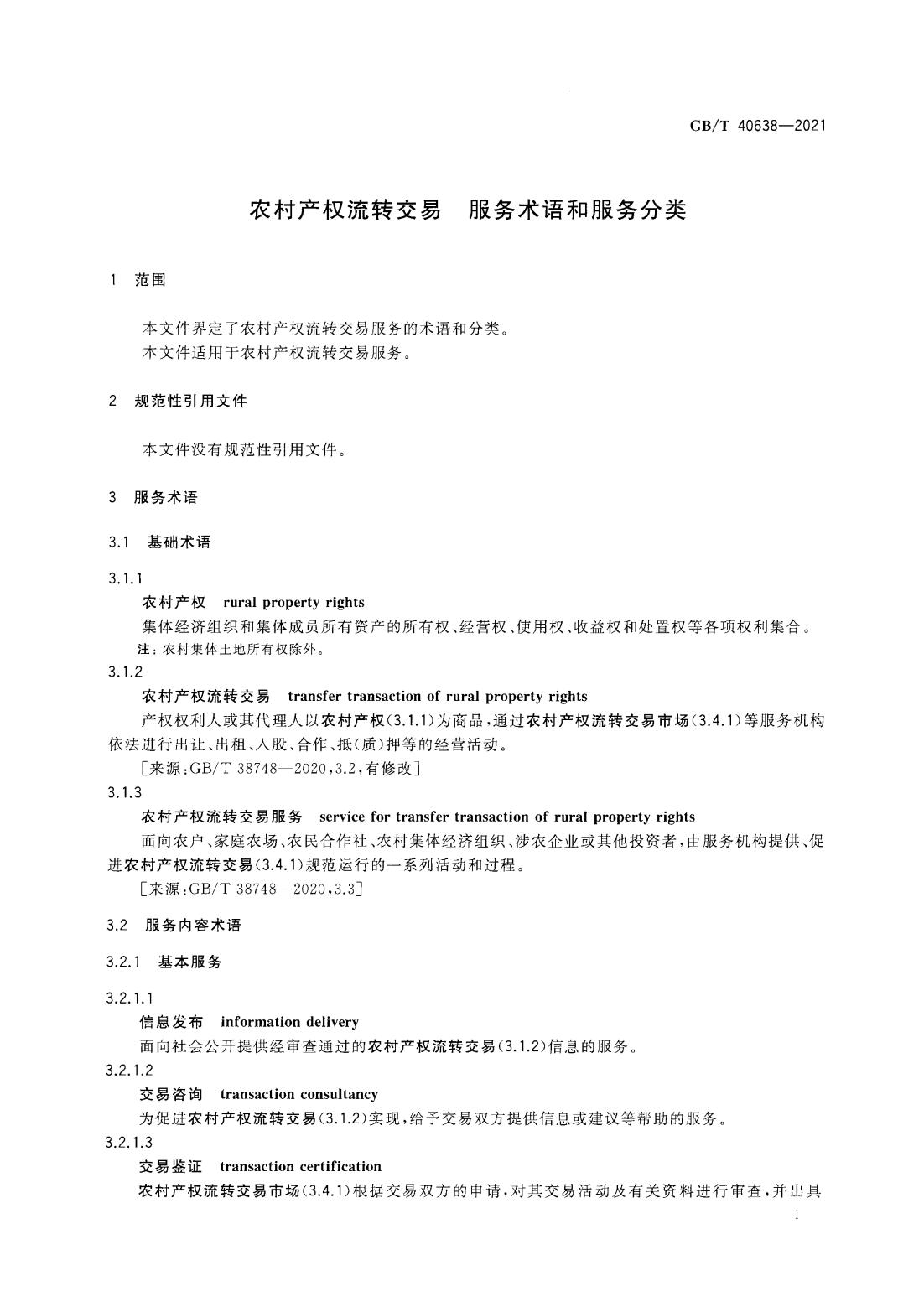 GB/T 40638—2021

农村产权流转交易　服务术语和服务分类

1　范围

本文件界定了农村产权流转交易服务的术语和分类。
本文件适用于农村产权流转交易服务。

2　规范性引用文件

本文件没有规范性引用文件。

3　服务术语

3.1　基础术语

3.1.1
农村产权　rural property rights
集体经济组织和集体成员所有资产的所有权、经营权、使用权、收益权和处置权等各项权利集合。
注：农村集体土地所有权除外。

3.1.2
农村产权流转交易　transfer transaction of rural property rights
产权权利人或其代理人以农村产权(3.1.1)为商品，通过农村产权流转交易市场(3.4.1)等服务机构依法进行出让、出租、入股、合作、抵(质)押等的经营活动。
[来源：GB/T 38748—2020，3.2，有修改]

3.1.3
农村产权流转交易服务　service for transfer transaction of rural property rights
面向农户、家庭农场、农民合作社、农村集体经济组织、涉农企业或其他投资者，由服务机构提供、促进农村产权流转交易(3.4.1)规范运行的一系列活动和过程。
[来源：GB/T 38748—2020，3.3]

3.2　服务内容术语

3.2.1　基本服务

3.2.1.1
信息发布　information delivery
面向社会公开提供经审查通过的农村产权流转交易(3.1.2)信息的服务。

3.2.1.2
交易咨询　transaction consultancy
为促进农村产权流转交易(3.1.2)实现，给予交易双方提供信息或建议等帮助的服务。

3.2.1.3
交易鉴证　transaction certification
农村产权流转交易市场(3.4.1)根据交易双方的申请，对其交易活动及有关资料进行审查，并出具

1